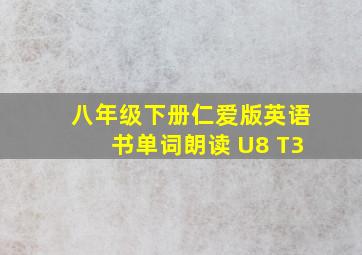 八年级下册仁爱版英语书单词朗读 U8 T3